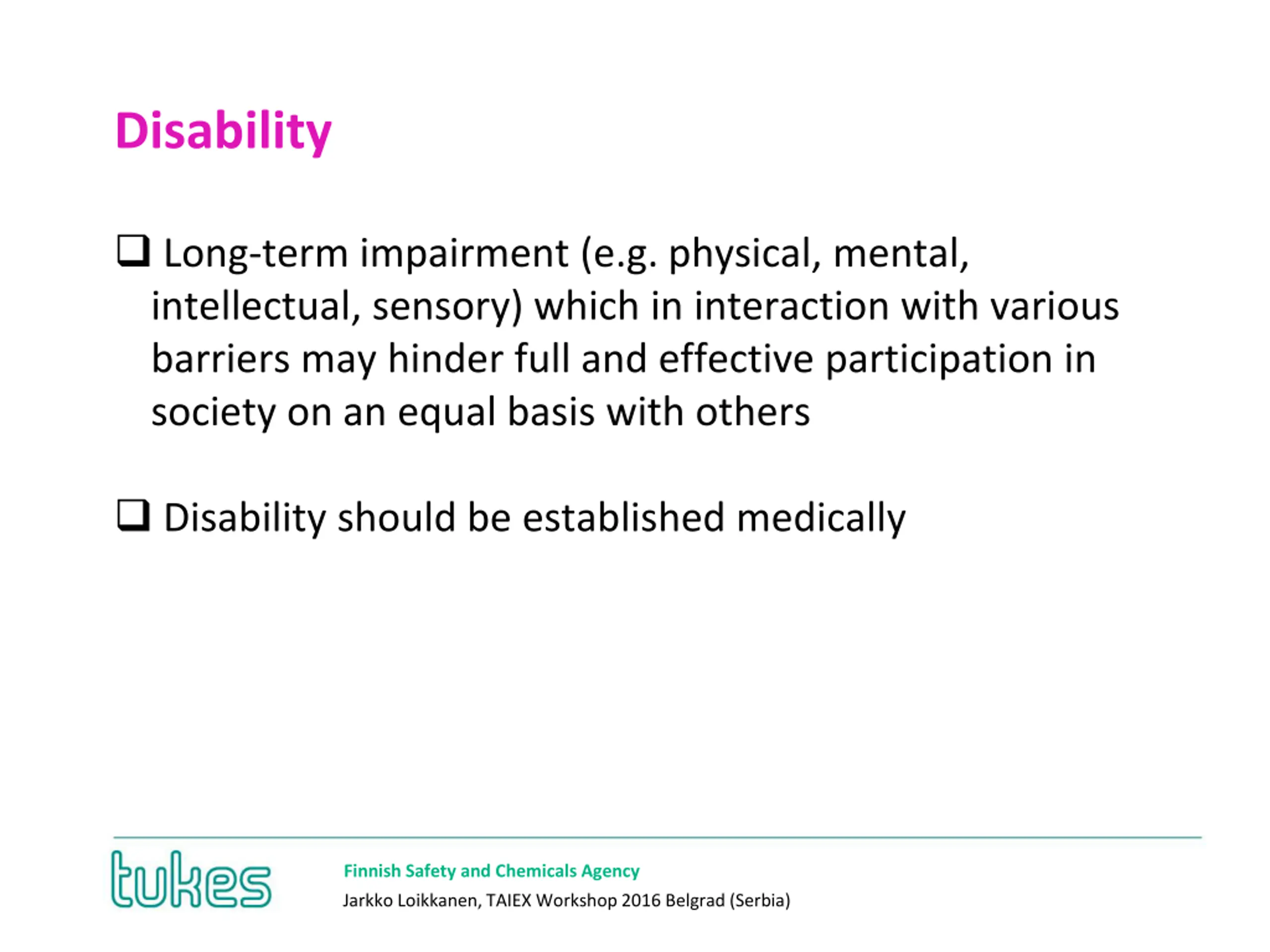 Disability

❑ Long-term impairment (e.g. physical, mental, intellectual, sensory) which in interaction with various barriers may hinder full and effective participation in society on an equal basis with others

❑ Disability should be established medically

tukes

Finnish Safety and Chemicals Agency
Jarkko Loikkanen, TAIEX Workshop 2016 Belgrad (Serbia)